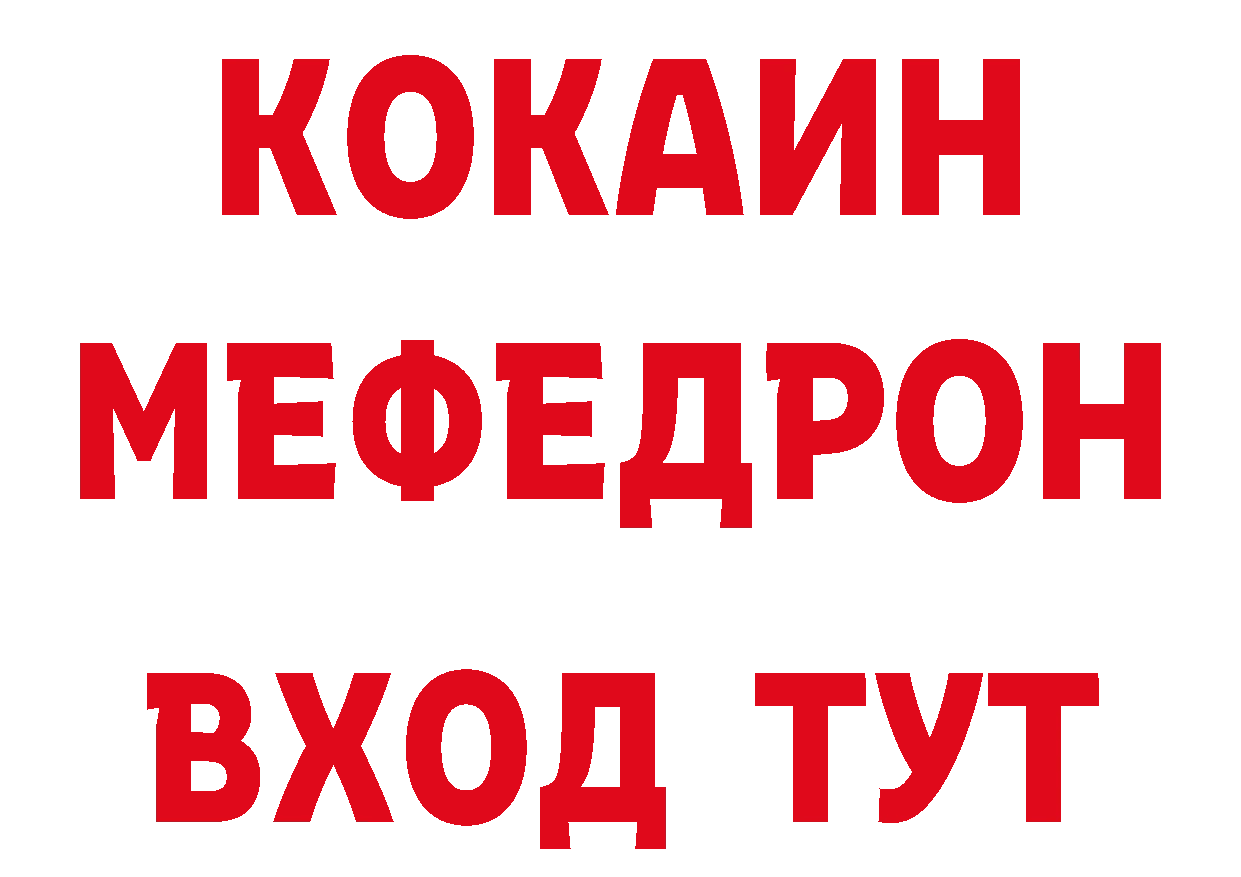 КОКАИН
МЕФЕДРОН
ВХОД ТУТ